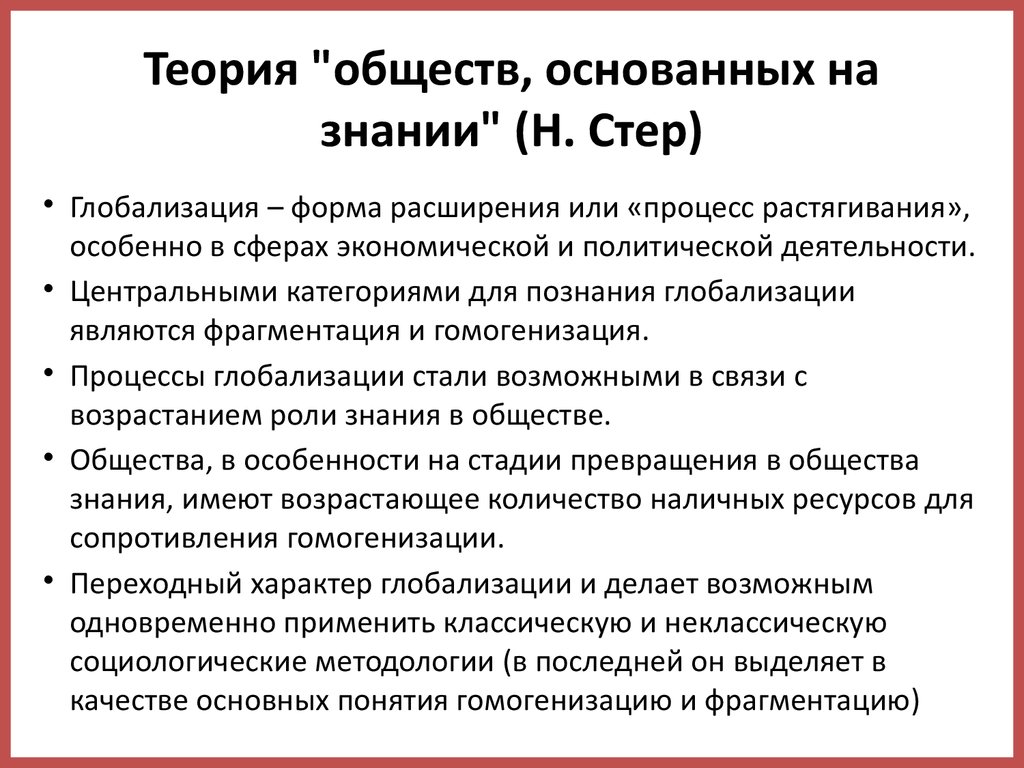 Теория "обществ, основанных на знании" (Н. Стер)

• Глобализация – форма расширения или «процесс растягивания», особенно в сферах экономической и политической деятельности.
• Центральными категориями для познания глобализации являются фрагментация и гомогенизация.
• Процессы глобализации стали возможными в связи с возрастанием роли знания в обществе.
• Общества, в особенности на стадии превращения в общества знания, имеют возрастающее количество наличных ресурсов для сопротивления гомогенизации.
• Переходный характер глобализации и делает возможным одновременно применить классическую и неклассическую социологические методологии (в последней он выделяет в качестве основных понятия гомогенизацию и фрагментацию)